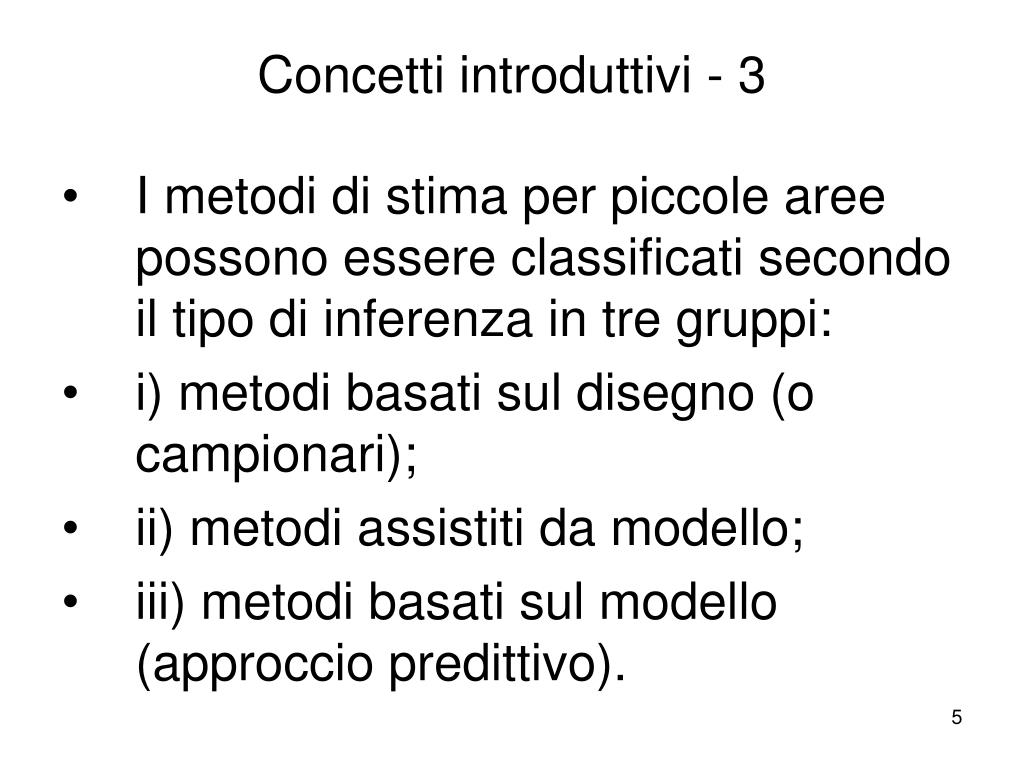 Concetti introduttivi - 3

• I metodi di stima per piccole aree possono essere classificati secondo il tipo di inferenza in tre gruppi:
• i) metodi basati sul disegno (o campionari);
• ii) metodi assistiti da modello;
• iii) metodi basati sul modello (approccio predittivo).

5